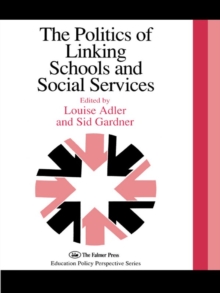 The Politics of Linking Schools and Social Services

Edited by

Louise Adler and Sid Gardner

The Falmer Press

Education Policy Perspective Series